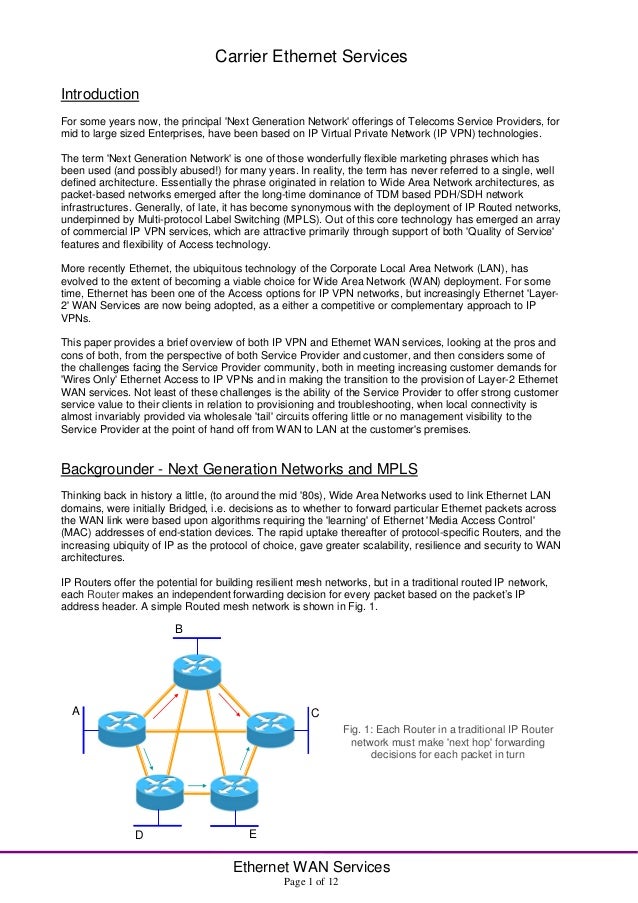 Carrier Ethernet Services

Introduction

For some years now, the principal 'Next Generation Network' offerings of Telecoms Service Providers, for mid to large sized Enterprises, have been based on IP Virtual Private Network (IP VPN) technologies.

The term 'Next Generation Network' is one of those wonderfully flexible marketing phrases which has been used (and possibly abused!) for many years. In reality, the term has never referred to a single, well defined architecture. Essentially the phrase originated in relation to Wide Area Network architectures, as packet-based networks emerged after the long-time dominance of TDM based PDH/SDH network infrastructures. Generally, of late, it has become synonymous with the deployment of IP Routed networks, underpinned by Multi-protocol Label Switching (MPLS). Out of this core technology has emerged an array of commercial IP VPN services, which are attractive primarily through support of both 'Quality of Service' features and flexibility of Access technology.

More recently Ethernet, the ubiquitous technology of the Corporate Local Area Network (LAN), has evolved to the extent of becoming a viable choice for Wide Area Network (WAN) deployment. For some time, Ethernet has been one of the Access options for IP VPN networks, but increasingly Ethernet 'Layer-2' WAN Services are now being adopted, as a either a competitive or complementary approach to IP VPNs.

This paper provides a brief overview of both IP VPN and Ethernet WAN services, looking at the pros and cons of both, from the perspective of both Service Provider and customer, and then considers some of the challenges facing the Service Provider community, both in meeting increasing customer demands for 'Wires Only' Ethernet Access to IP VPNs and in making the transition to the provision of Layer-2 Ethernet WAN services. Not least of these challenges is the ability of the Service Provider to offer strong customer service value to their clients in relation to provisioning and troubleshooting, when local connectivity is almost invariably provided via wholesale 'tail' circuits offering little or no management visibility to the Service Provider at the point of hand off from WAN to LAN at the customer's premises.

Backgrounder - Next Generation Networks and MPLS

Thinking back in history a little, (to around the mid '80s), Wide Area Networks used to link Ethernet LAN domains, were initially Bridged, i.e. decisions as to whether to forward particular Ethernet packets across the WAN link were based upon algorithms requiring the 'learning' of Ethernet 'Media Access Control' (MAC) addresses of end-station devices. The rapid uptake thereafter of protocol-specific Routers, and the increasing ubiquity of IP as the protocol of choice, gave greater scalability, resilience and security to WAN architectures.

IP Routers offer the potential for building resilient mesh networks, but in a traditional routed IP network, each Router makes an independent forwarding decision for every packet based on the packet's IP address header. A simple Routed mesh network is shown in Fig. 1.

B

A

C

D

E

Fig. 1: Each Router in a traditional IP Router network must make 'next hop' forwarding decisions for each packet in turn

Ethernet WAN Services
Page 1 of 12